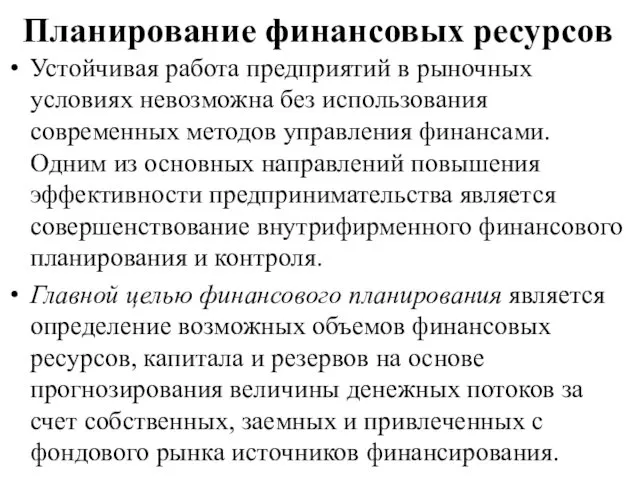 Планирование финансовых ресурсов

• Устойчивая работа предприятий в рыночных условиях невозможна без использования современных методов управления финансами. Одним из основных направлений повышения эффективности предпринимательства является совершенствование внутрифирменного финансового планирования и контроля.

• Главной целью финансового планирования является определение возможных объемов финансовых ресурсов, капитала и резервов на основе прогнозирования величины денежных потоков за счет собственных, заемных и привлеченных с фондового рынка источников финансирования.